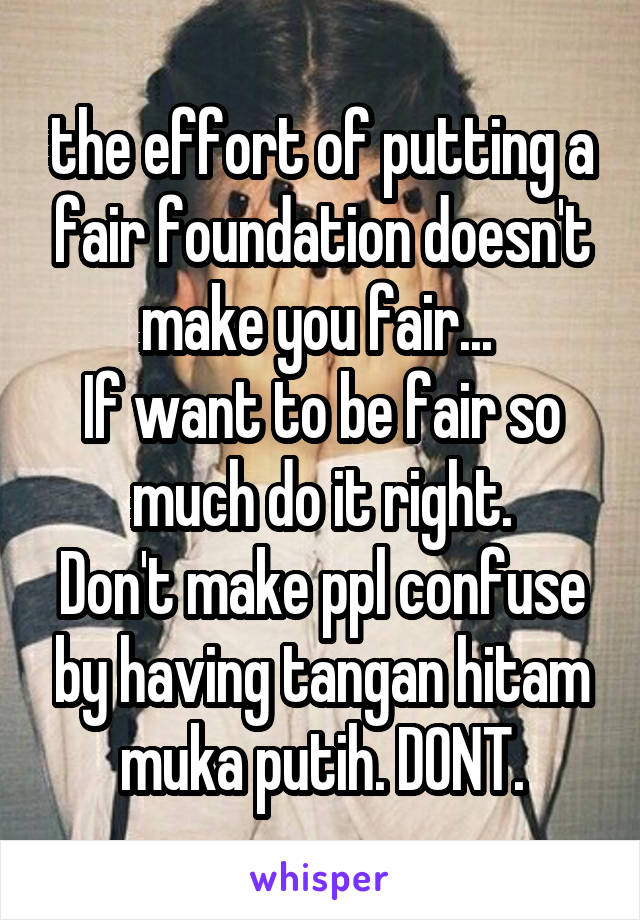 the effort of putting a fair foundation doesn't make you fair...
If want to be fair so much do it right.
Don't make ppl confuse by having tangan hitam muka putih. DONT.

whisper